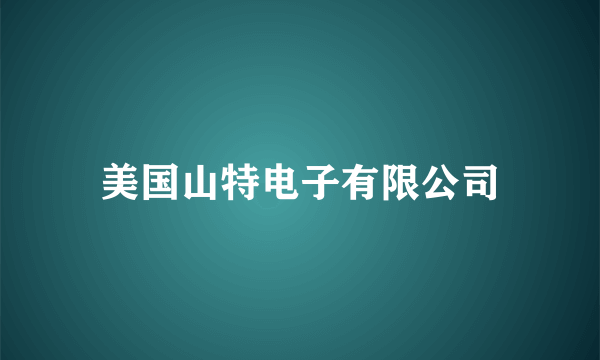 美国山特电子有限公司